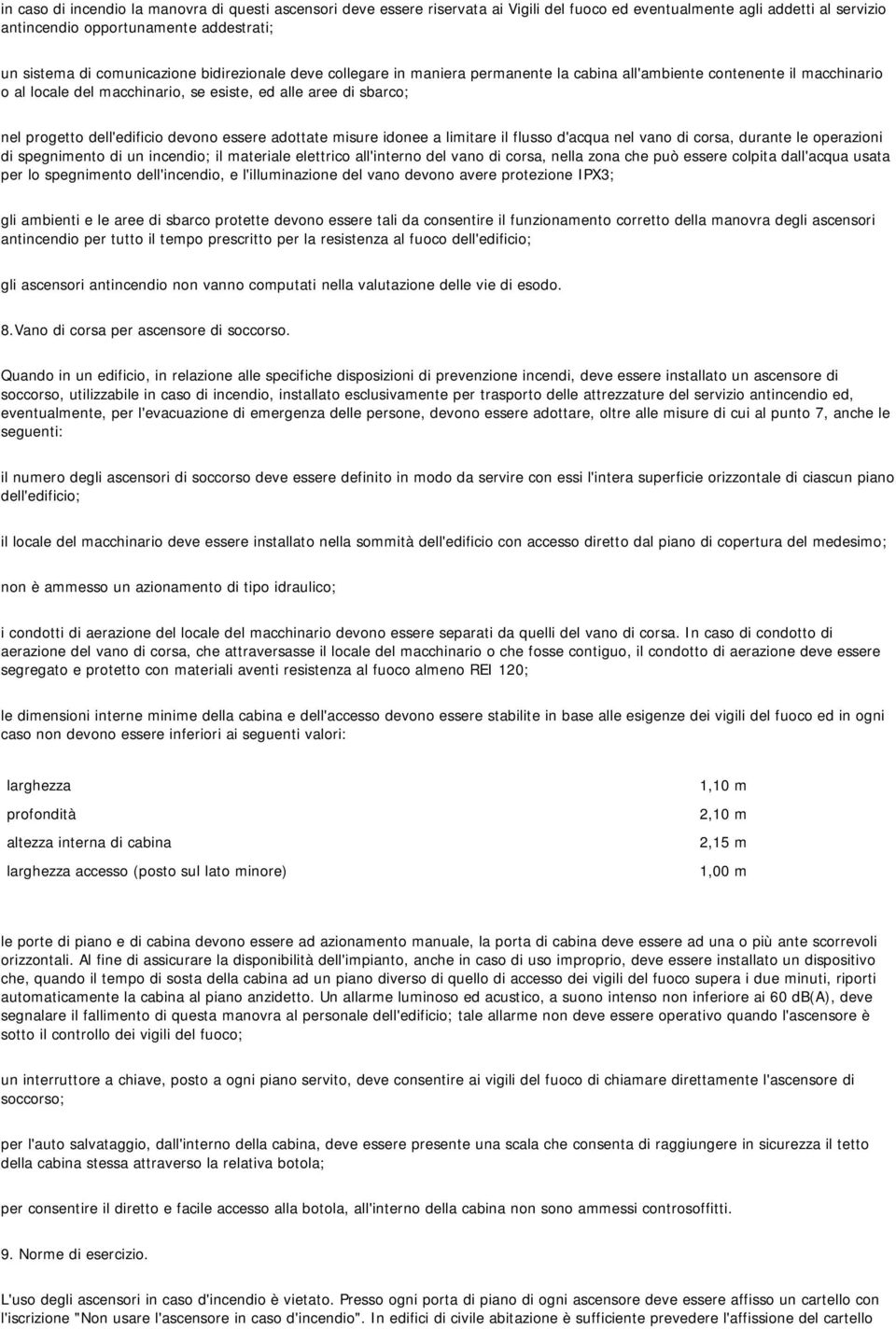 in caso di incendio la manovra di questi ascensori deve essere riservata ai Vigili del fuoco ed eventualmente agli addetti al servizio antincendio opportunamente addestrati;

un sistema di comunicazione bidirezionale deve collegare in maniera permanente la cabina all'ambiente contenente il macchinario o al locale del macchinario, se esiste, ed alle aree di sbarco;

nel progetto dell'edificio devono essere adottate misure idonee a limitare il flusso d'acqua nel vano di corsa, durante le operazioni di spegnimento di un incendio; il materiale elettrico all'interno del vano di corsa, nella zona che può essere colpita dall'acqua usata per lo spegnimento dell'incendio, e l'illuminazione del vano devono avere protezione IPX3;

gli ambienti e le aree di sbarco protette devono essere tali da consentire il funzionamento corretto della manovra degli ascensori antincendio per tutto il tempo prescritto per la resistenza al fuoco dell'edificio;

gli ascensori antincendio non vanno computati nella valutazione delle vie di esodo.

8.Vano di corsa per ascensore di soccorso.

Quando in un edificio, in relazione alle specifiche disposizioni di prevenzione incendi, deve essere installato un ascensore di soccorso, utilizzabile in caso di incendio, installato esclusivamente per trasporto delle attrezzature del servizio antincendio ed, eventualmente, per l'evacuazione di emergenza delle persone, devono essere adottare, oltre alle misure di cui al punto 7, anche le seguenti:

il numero degli ascensori di soccorso deve essere definito in modo da servire con essi l'intera superficie orizzontale di ciascun piano dell'edificio;

il locale del macchinario deve essere installato nella sommità dell'edificio con accesso diretto dal piano di copertura del medesimo;

non è ammesso un azionamento di tipo idraulico;

i condotti di aerazione del locale del macchinario devono essere separati da quelli del vano di corsa. In caso di condotto di aerazione del vano di corsa, che attraversasse il locale del macchinario o che fosse contiguo, il condotto di aerazione deve essere segregato e protetto con materiali aventi resistenza al fuoco almeno REI 120;

le dimensioni interne minime della cabina e dell'accesso devono essere stabilite in base alle esigenze dei vigili del fuoco ed in ogni caso non devono essere inferiori ai seguenti valori:

| | |
|---|---|
| larghezza | 1,10 m |
| profondità | 2,10 m |
| altezza interna di cabina | 2,15 m |
| larghezza accesso (posto sul lato minore) | 1,00 m |

le porte di piano e di cabina devono essere ad azionamento manuale, la porta di cabina deve essere ad una o più ante scorrevoli orizzontali. Al fine di assicurare la disponibilità dell'impianto, anche in caso di uso improprio, deve essere installato un dispositivo che, quando il tempo di sosta della cabina ad un piano diverso di quello di accesso dei vigili del fuoco supera i due minuti, riporti automaticamente la cabina al piano anzidetto. Un allarme luminoso ed acustico, a suono intenso non inferiore ai 60 dB(A), deve segnalare il fallimento di questa manovra al personale dell'edificio; tale allarme non deve essere operativo quando l'ascensore è sotto il controllo dei vigili del fuoco;

un interruttore a chiave, posto a ogni piano servito, deve consentire ai vigili del fuoco di chiamare direttamente l'ascensore di soccorso;

per l'auto salvataggio, dall'interno della cabina, deve essere presente una scala che consenta di raggiungere in sicurezza il tetto della cabina stessa attraverso la relativa botola;

per consentire il diretto e facile accesso alla botola, all'interno della cabina non sono ammessi controsoffitti.

9. Norme di esercizio.

L'uso degli ascensori in caso d'incendio è vietato. Presso ogni porta di piano di ogni ascensore deve essere affisso un cartello con l'iscrizione "Non usare l'ascensore in caso d'incendio". In edifici di civile abitazione è sufficiente prevedere l'affissione del cartello